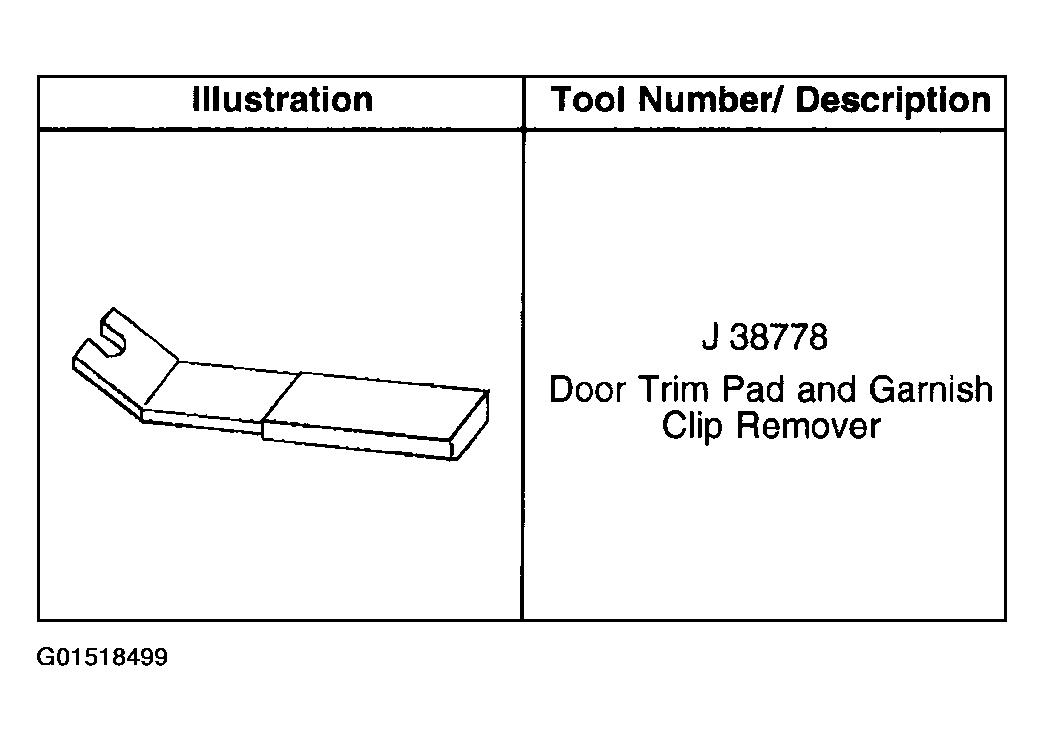 | Illustration | Tool Number/ Description |
|---|---|
| | J 38778 Door Trim Pad and Garnish Clip Remover |

G01518499